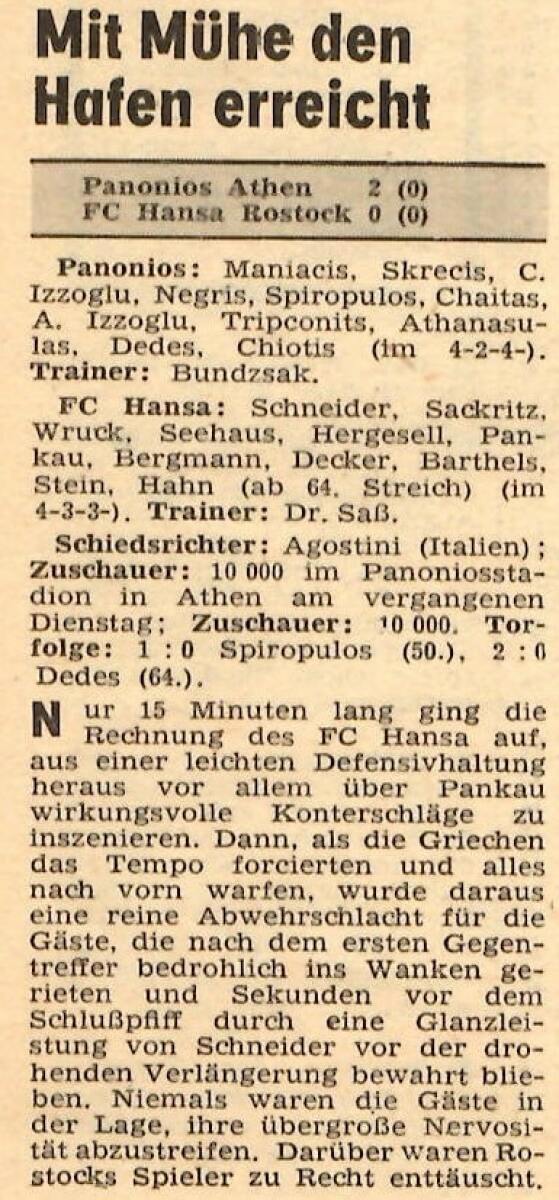 Mit Mühe den Hafen erreicht

Panonios Athen 2 (0)
FC Hansa Rostock 0 (0)

Panonios: Maniacis, Skrecis, C. Izzoglu, Negris, Spiropulos, Chaitas, A. Izzoglu, Tripconits, Athanasulas, Dedes, Chiotis (im 4-2-4-). Trainer: Bundzsak.

FC Hansa: Schneider, Sackritz, Wruck, Seehaus, Hergesell, Pankau, Bergmann, Decker, Barthels, Stein, Hahn (ab 64. Streich) (im 4-3-3-). Trainer: Dr. Saß.

Schiedsrichter: Agostini (Italien); Zuschauer: 10 000 im Panoniosstadion in Athen am vergangenen Dienstag; Zuschauer: 10 000. Torfolge: 1 : 0 Spiropulos (50.), 2 : 0 Dedes (64.).

Nur 15 Minuten lang ging die Rechnung des FC Hansa auf, aus einer leichten Defensivhaltung heraus vor allem über Pankau wirkungsvolle Konterschläge zu inszenieren. Dann, als die Griechen das Tempo forcierten und alles nach vorn warfen, wurde daraus eine reine Abwehrschlacht für die Gäste, die nach dem ersten Gegentreffer bedrohlich ins Wanken gerieten und Sekunden vor dem Schlußpfiff durch eine Glanzleistung von Schneider vor der drohenden Verlängerung bewahrt blieben. Niemals waren die Gäste in der Lage, ihre übergroße Nervosität abzustreifen. Darüber waren Rostocks Spieler zu Recht enttäuscht.